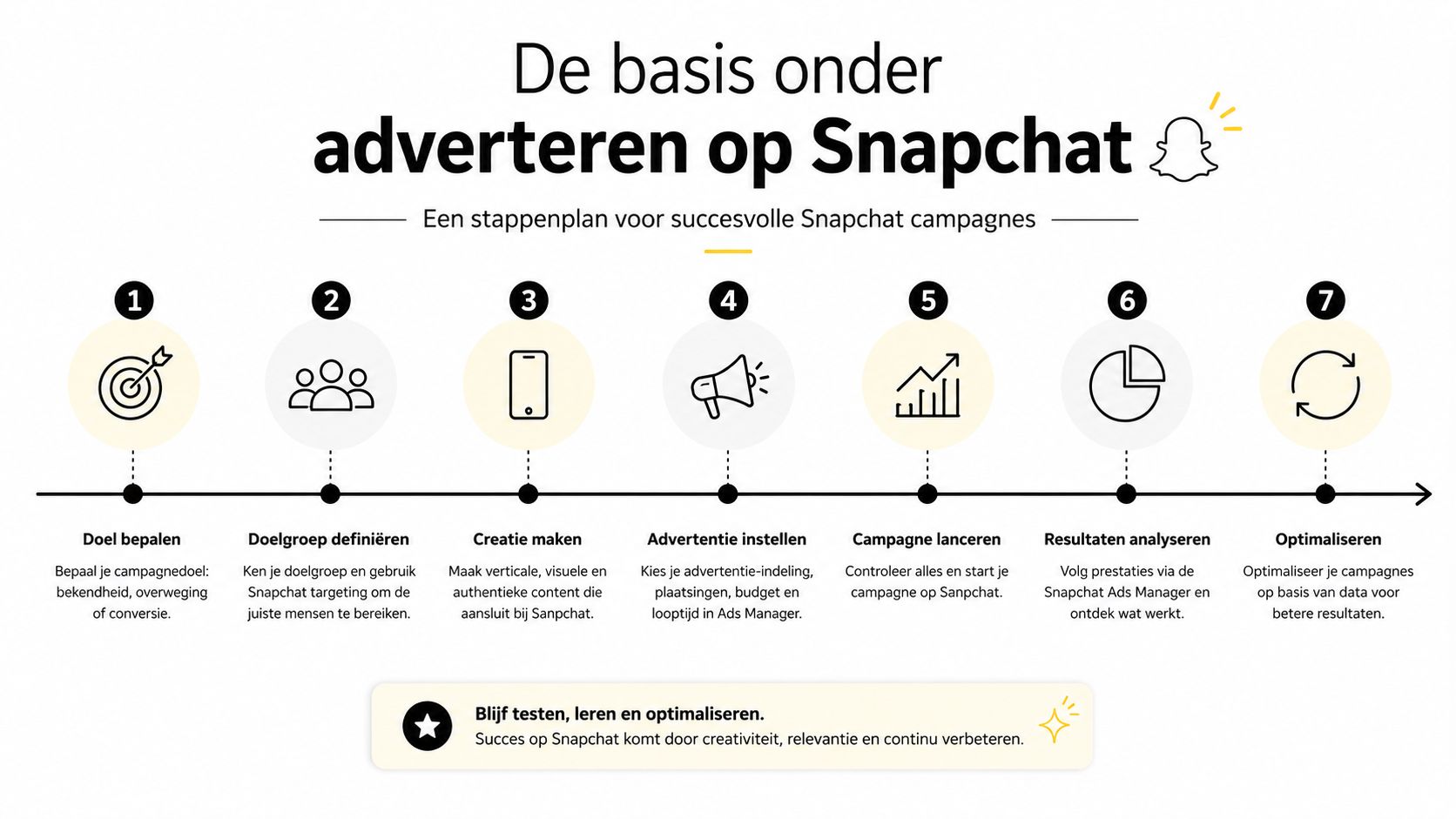 De basis onder
adverteren op Snapchat

Een stappenplan voor succesvolle Snapchat campagnes

1
Doel bepalen
Bepaal je campagnedoel: bekendheid, overweging of conversie.

2
Doelgroep definiëren
Ken je doelgroep en gebruik Snapchat targeting om de juiste mensen te bereiken.

3
Creatie maken
Maak verticale, visuele en authentieke content die aansluit bij Sanpchat.

4
Advertentie instellen
Kies je advertentie-indeling, plaatsingen, budget en looptijd in Ads Manager.

5
Campagne lanceren
Controleer alles en start je campagne op Sanpchat.

6
Resultaten analyseren
Volg prestaties via de Snapchat Ads Manager en ontdek wat werkt.

7
Optimaliseren
Optimaliseer je campagnes op basis van data voor betere resultaten.

Blijf testen, leren en optimaliseren.
Succes op Snapchat komt door creativiteit, relevantie en continu verbeteren.